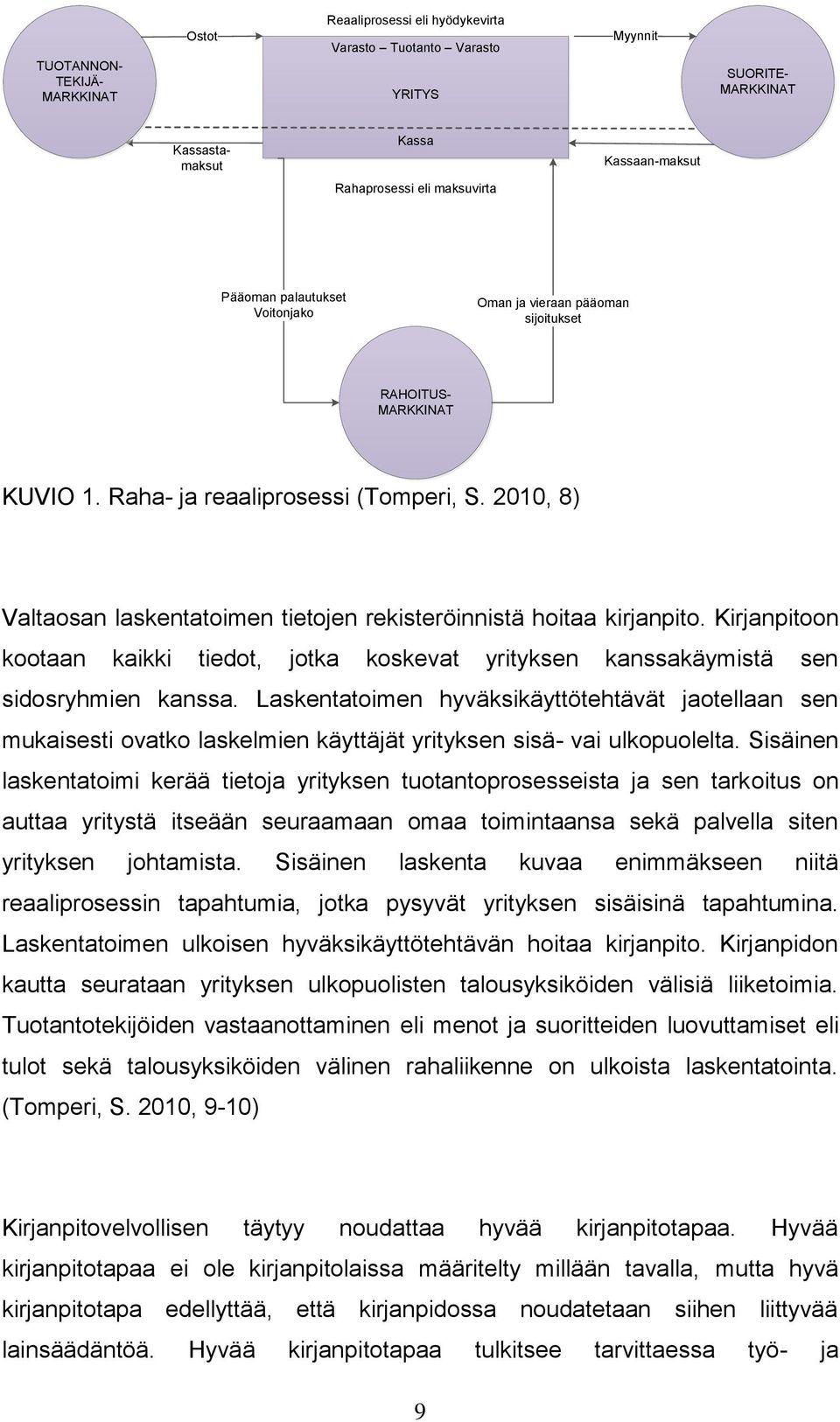 TUOTANNON-TEKIJÄ-MARKKINAT

Ostot

Reaaliprosessi eli hyödykevirta

Varasto – Tuotanto – Varasto

YRITYS

Myynnit

SUORITE-MARKKINAT

Kassasta-maksut

Kassa

Rahaprosessi eli maksuvirta

Kassaan-maksut

Pääoman palautukset Voitonjako

Oman ja vieraan pääoman sijoitukset

RAHOITUS-MARKKINAT

KUVIO 1. Raha- ja reaaliprosessi (Tomperi, S. 2010, 8)

Valtaosan laskentatoimen tietojen rekisteröinnistä hoitaa kirjanpito. Kirjanpitoon kootaan kaikki tiedot, jotka koskevat yrityksen kanssakäymistä sen sidosryhmien kanssa. Laskentatoimen hyväksikäyttötehtävät jaotellaan sen mukaisesti ovatko laskelmien käyttäjät yrityksen sisä- vai ulkopuolelta. Sisäinen laskentatoimi kerää tietoja yrityksen tuotantoprosesseista ja sen tarkoitus on auttaa yritystä itseään seuraamaan omaa toimintaansa sekä palvella siten yrityksen johtamista. Sisäinen laskenta kuvaa enimmäkseen niitä reaaliprosessin tapahtumia, jotka pysyvät yrityksen sisäisinä tapahtumina. Laskentatoimen ulkoisen hyväksikäyttötehtävän hoitaa kirjanpito. Kirjanpidon kautta seurataan yrityksen ulkopuolisten talousyksiköiden välisiä liiketoimia. Tuotantotekijöiden vastaanottaminen eli menot ja suoritteiden luovuttamiset eli tulot sekä talousyksiköiden välinen rahaliikenne on ulkoista laskentatointa. (Tomperi, S. 2010, 9-10)

Kirjanpitovelvollisen täytyy noudattaa hyvää kirjanpitotapaa. Hyvää kirjanpitotapaa ei ole kirjanpitolaissa määritelty millään tavalla, mutta hyvä kirjanpitotapa edellyttää, että kirjanpidossa noudatetaan siihen liittyvää lainsäädäntöä. Hyvää kirjanpitotapaa tulkitsee tarvittaessa työ- ja

9